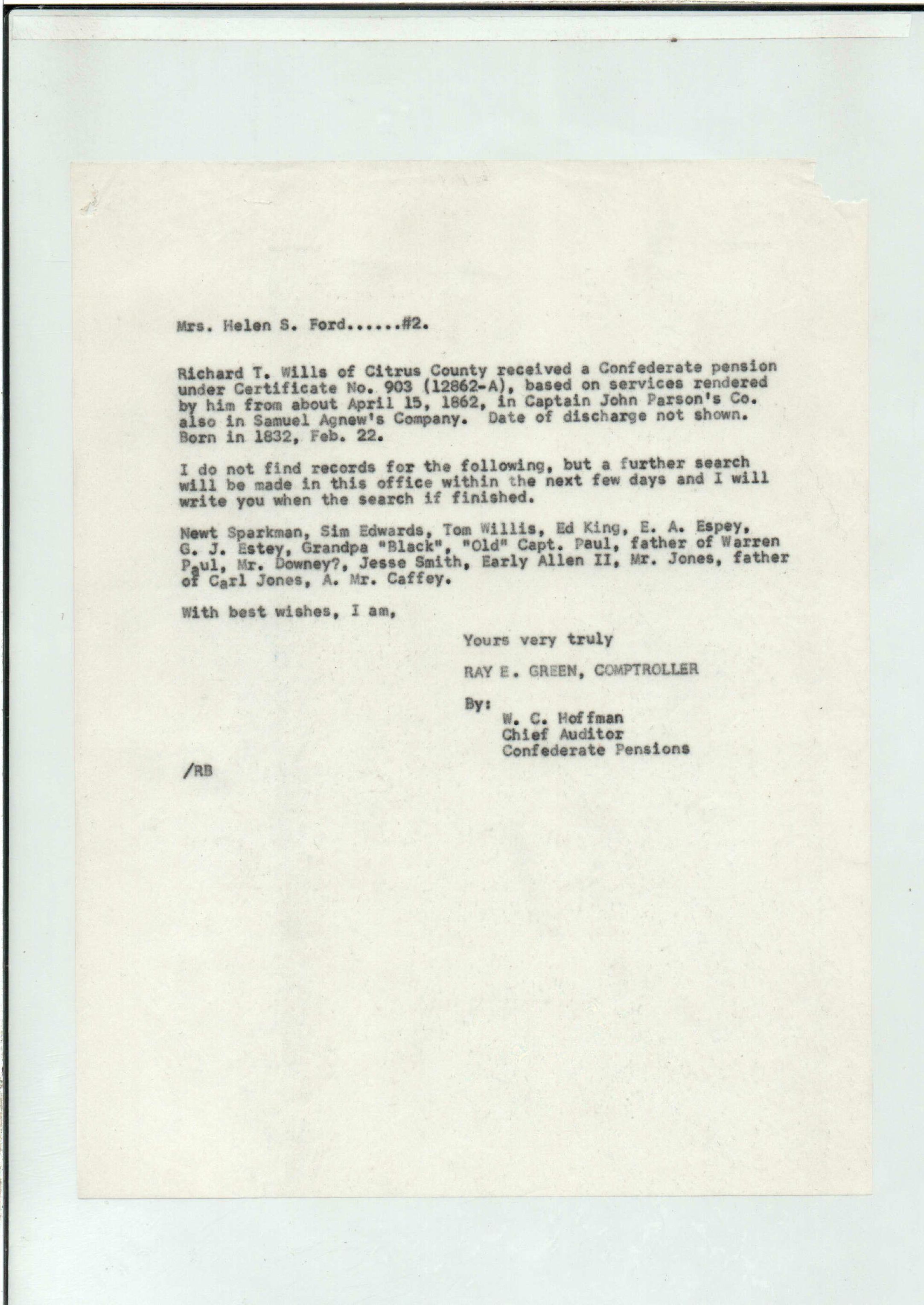 Mrs. Helen S. Ford......#2.

Richard T. Wills of Citrus County received a Confederate pension under Certificate No. 903 (12862-A), based on services rendered by him from about April 15, 1862, in Captain John Parson's Co. also in Samuel Agnew's Company. Date of discharge not shown. Born in 1832, Feb. 22.

I do not find records for the following, but a further search will be made in this office within the next few days and I will write you when the search if finished.

Newt Sparkman, Sim Edwards, Tom Willis, Ed King, E. A. Espey, G. J. Estey, Grandpa "Black", "Old" Capt. Paul, father of Warren Paul, Mr. Downey?, Jesse Smith, Early Allen II, Mr. Jones, father of Carl Jones, A. Mr. Caffey.

With best wishes, I am,

Yours very truly

RAY E. GREEN, COMPTROLLER

By:
W. C. Hoffman
Chief Auditor
Confederate Pensions

/RB